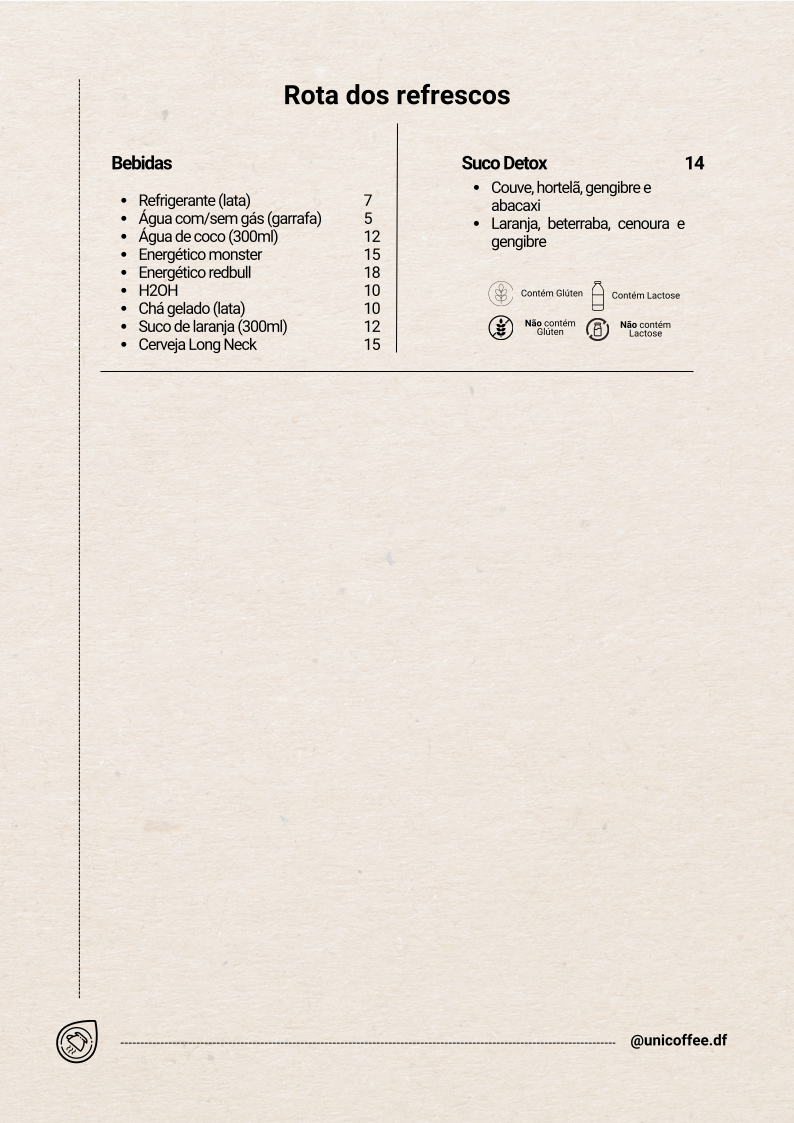 Rota dos refrescos

Bebidas

- Refrigerante (lata) 7
- Água com/sem gás (garrafa) 5
- Água de coco (300ml) 12
- Energético monster 15
- Energético redbull 18
- H2OH 10
- Chá gelado (lata) 10
- Suco de laranja (300ml) 12
- Cerveja Long Neck 15

Suco Detox 14

- Couve, hortelã, gengibre e abacaxi
- Laranja, beterraba, cenoura e gengibre

Contém Glúten Contém Lactose
Não contém Glúten Não contém Lactose

@unicoffee.df